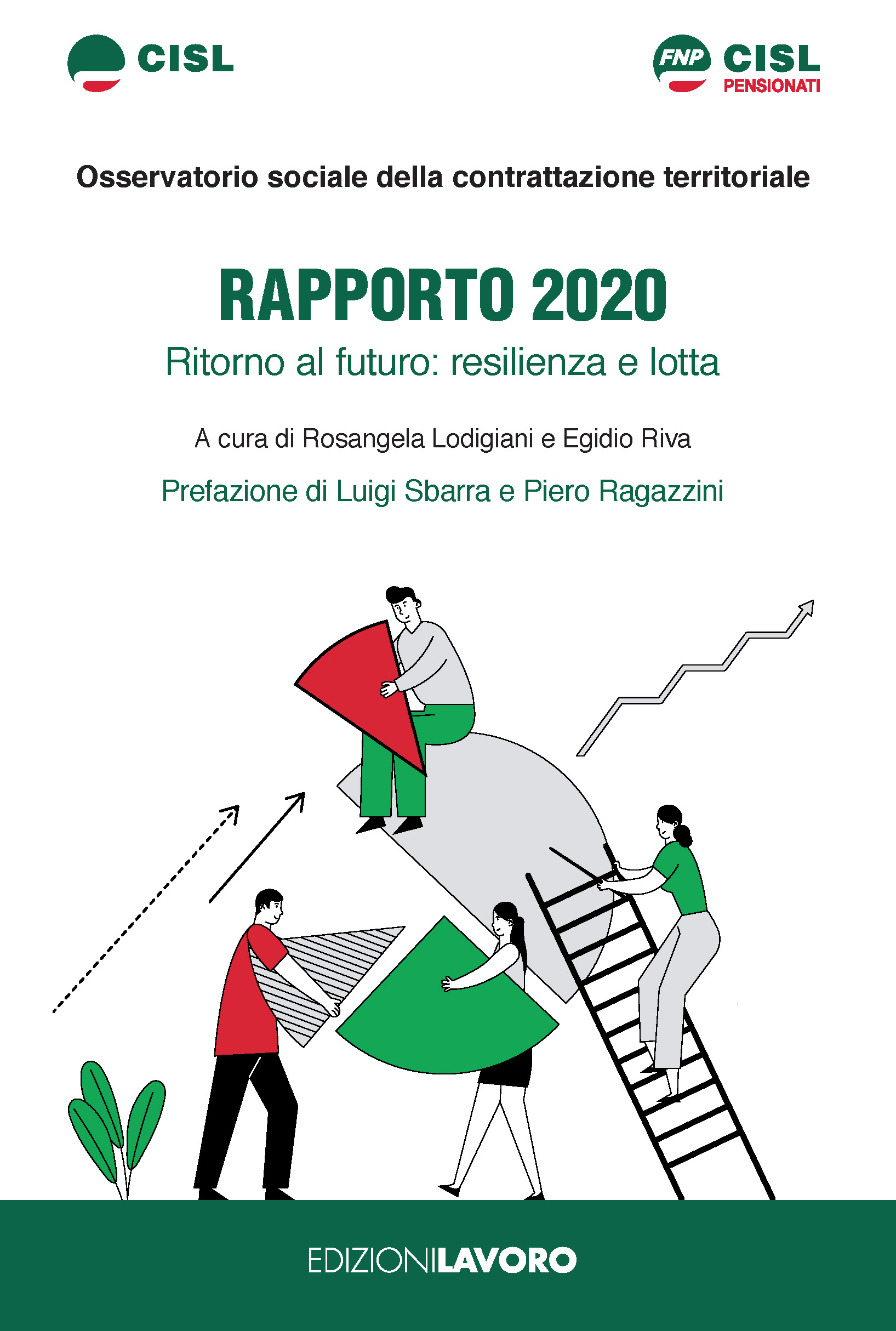 CISL

FNP CISL PENSIONATI

Osservatorio sociale della contrattazione territoriale

RAPPORTO 2020

Ritorno al futuro: resilienza e lotta

A cura di Rosangela Lodigiani e Egidio Riva

Prefazione di Luigi Sbarra e Piero Ragazzini

EDIZIONILAVORO